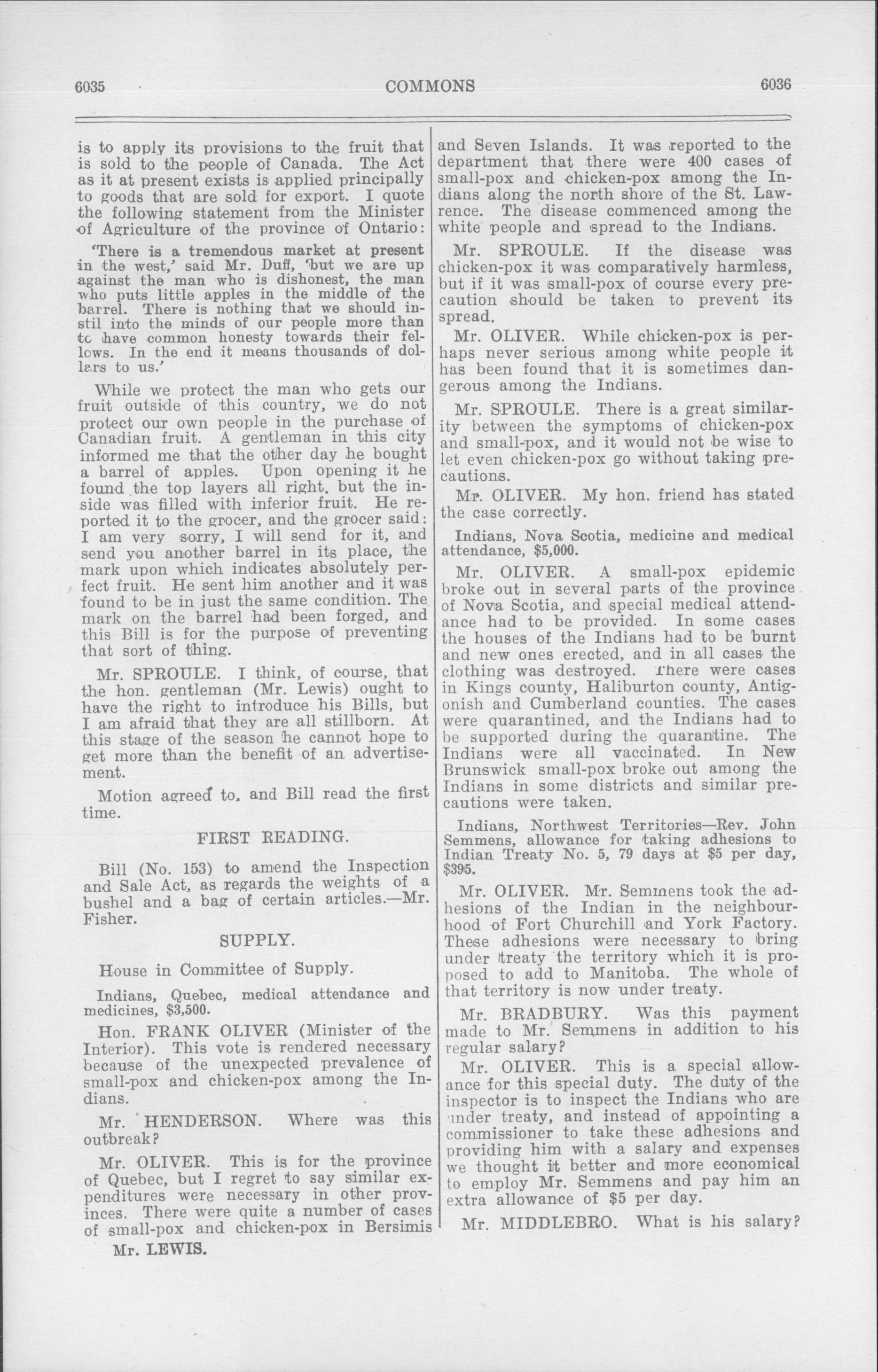 6035 COMMONS 6036

is to apply its provisions to the fruit that is sold to the people of Canada. The Act as it at present exists is applied principally to goods that are sold for export. I quote the following statement from the Minister of Agriculture of the province of Ontario:

'There is a tremendous market at present in the west,' said Mr. Duff, 'but we are up against the man who is dishonest, the man who puts little apples in the middle of the barrel. There is nothing that we should instil into the minds of our people more than to have common honesty towards their fellows. In the end it means thousands of dollars to us.'

While we protect the man who gets our fruit outside of this country, we do not protect our own people in the purchase of Canadian fruit. A gentleman in this city informed me that the other day he bought a barrel of apples. Upon opening it he found the top layers all right, but the inside was filled with inferior fruit. He reported it to the grocer, and the grocer said: I am very sorry, I will send for it, and send you another barrel in its place, the mark upon which indicates absolutely perfect fruit. He sent him another and it was found to be in just the same condition. The mark on the barrel had been forged, and this Bill is for the purpose of preventing that sort of thing.

Mr. SPROULE. I think, of course, that the hon. gentleman (Mr. Lewis) ought to have the right to introduce his Bills, but I am afraid that they are all stillborn. At this stage of the season he cannot hope to get more than the benefit of an advertisement.

Motion agreed to, and Bill read the first time.

FIRST READING.

Bill (No. 153) to amend the Inspection and Sale Act, as regards the weights of a bushel and a bag of certain articles.—Mr. Fisher.

SUPPLY.

House in Committee of Supply.

Indians, Quebec, medical attendance and medicines, $3,500.

Hon. FRANK OLIVER (Minister of the Interior). This vote is rendered necessary because of the unexpected prevalence of small-pox and chicken-pox among the Indians.

Mr. HENDERSON. Where was this outbreak?

Mr. OLIVER. This is for the province of Quebec, but I regret to say similar expenditures were necessary in other provinces. There were quite a number of cases of small-pox and chicken-pox in Bersimis

Mr. LEWIS.

and Seven Islands. It was reported to the department that there were 400 cases of small-pox and chicken-pox among the Indians along the north shore of the St. Lawrence. The disease commenced among the white people and spread to the Indians.

Mr. SPROULE. If the disease was chicken-pox it was comparatively harmless, but if it was small-pox of course every precaution should be taken to prevent its spread.

Mr. OLIVER. While chicken-pox is perhaps never serious among white people it has been found that it is sometimes dangerous among the Indians.

Mr. SPROULE. There is a great similarity between the symptoms of chicken-pox and small-pox, and it would not be wise to let even chicken-pox go without taking precautions.

Mr. OLIVER. My hon. friend has stated the case correctly.

Indians, Nova Scotia, medicine and medical attendance, $5,000.

Mr. OLIVER. A small-pox epidemic broke out in several parts of the province of Nova Scotia, and special medical attendance had to be provided. In some cases the houses of the Indians had to be burnt and new ones erected, and in all cases the clothing was destroyed. There were cases in Kings county, Haliburton county, Antigonish and Cumberland counties. The cases were quarantined, and the Indians had to be supported during the quarantine. The Indians were all vaccinated. In New Brunswick small-pox broke out among the Indians in some districts and similar precautions were taken.

Indians, Northwest Territories—Rev. John Semmens, allowance for taking adhesions to Indian Treaty No. 5, 79 days at $5 per day, $395.

Mr. OLIVER. Mr. Semmens took the adhesions of the Indian in the neighbourhood of Fort Churchill and York Factory. These adhesions were necessary to bring under treaty the territory which it is proposed to add to Manitoba. The whole of that territory is now under treaty.

Mr. BRADBURY. Was this payment made to Mr. Semmens in addition to his regular salary?

Mr. OLIVER. This is a special allowance for this special duty. The duty of the inspector is to inspect the Indians who are under treaty, and instead of appointing a commissioner to take these adhesions and providing him with a salary and expenses we thought it better and more economical to employ Mr. Semmens and pay him an extra allowance of $5 per day.

Mr. MIDDLEBRO. What is his salary?